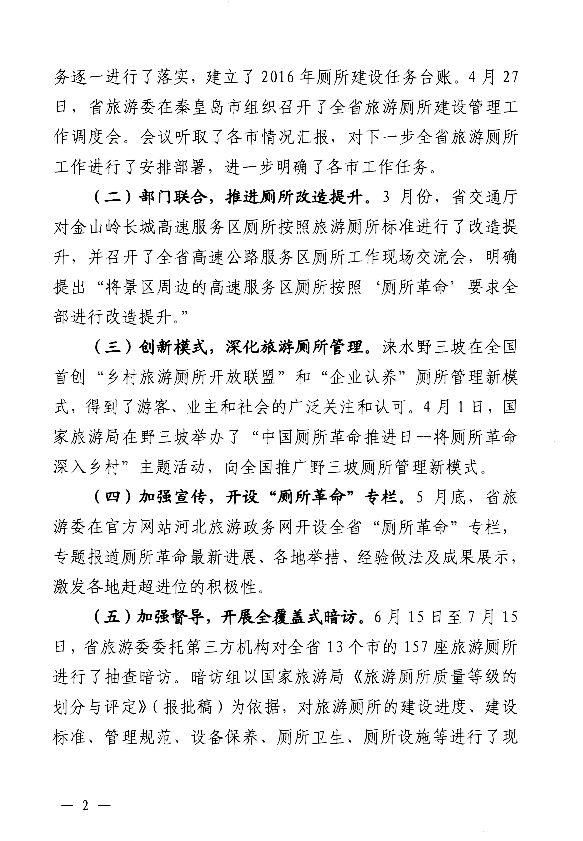 务逐一进行了落实，建立了2016年厕所建设任务台账。4月27日，省旅游委在秦皇岛市组织召开了全省旅游厕所建设管理工作调度会。会议听取了各市情况汇报，对下一步全省旅游厕所工作进行了安排部署，进一步明确了各市工作任务。

（二）部门联合，推进厕所改造提升。3月份，省交通厅对金山岭长城高速服务区厕所按照旅游厕所标准进行了改造提升，并召开了全省高速公路服务区厕所工作现场交流会，明确提出“将景区周边的高速服务区厕所按照‘厕所革命’要求全部进行改造提升。”

（三）创新模式，深化旅游厕所管理。涞水野三坡在全国首创“乡村旅游厕所开放联盟”和“企业认养”厕所管理新模式，得到了游客、业主和社会的广泛关注和认可。4月1日，国家旅游局在野三坡举办了“中国厕所革命推进日—将厕所革命深入乡村”主题活动，向全国推广野三坡厕所管理新模式。

（四）加强宣传，开设“厕所革命”专栏。5月底，省旅游委在官方网站河北旅游政务网开设全省“厕所革命”专栏，专题报道厕所革命最新进展、各地举措、经验做法及成果展示，激发各地赶超进位的积极性。

（五）加强督导，开展全覆盖式暗访。6月15日至7月15日，省旅游委委托第三方机构对全省13个市的157座旅游厕所进行了抽查暗访。暗访组以国家旅游局《旅游厕所质量等级的划分与评定》（报批稿）为依据，对旅游厕所的建设进度、建设标准、管理规范、设备保养、厕所卫生、厕所设施等进行了现

— 2 —